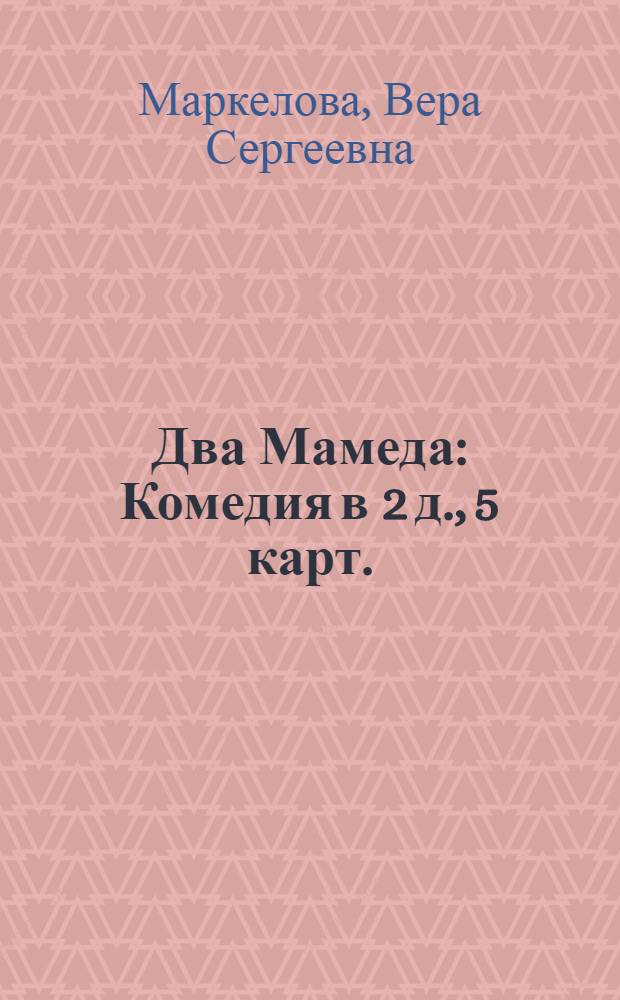 Маркелова, Вера Сергеевна

Два Мамеда: Комедия в 2 д., 5 карт.